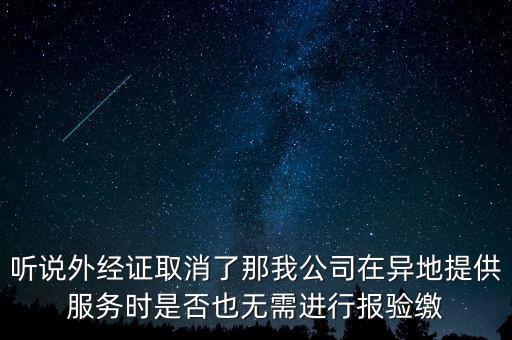 听说外经证取消了那我公司在异地提供服务时是否也无需进行报验缴